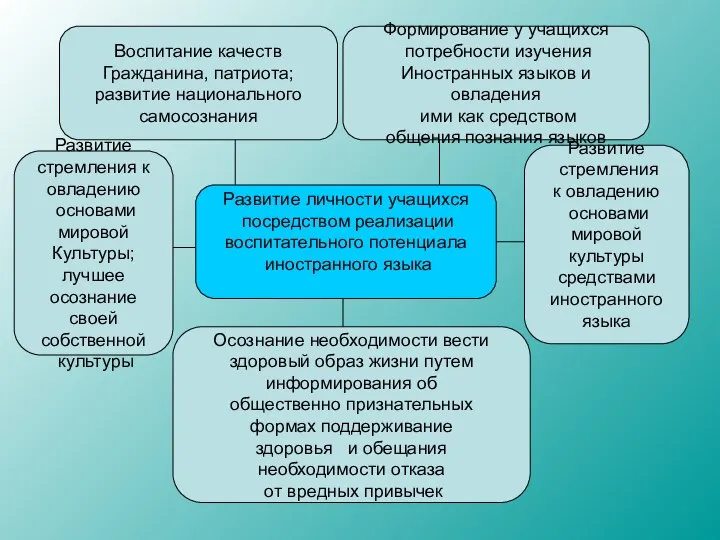 Воспитание качеств Гражданина, патриота; развитие национального самосознания

Формирование у учащихся потребности изучения Иностранных языков и овладения ими как средством общения познания языков

Развитие стремления к овладению основами мировой Культуры; лучшее осознание своей собственной культуры

Развитие личности учащихся посредством реализации воспитательного потенциала иностранного языка

Развитие стремления к овладению основами мировой культуры средствами иностранного языка

Осознание необходимости вести здоровый образ жизни путем информирования об общественно признательных формах поддерживание здоровья и обещания необходимости отказа от вредных привычек